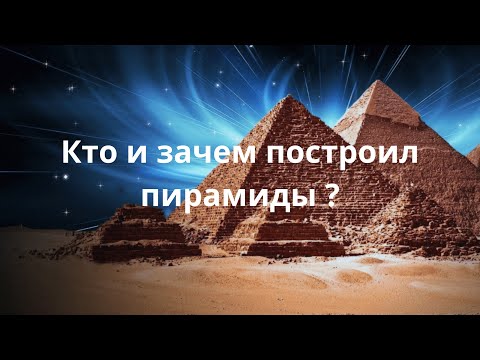 Кто и зачем построил пирамиды ?